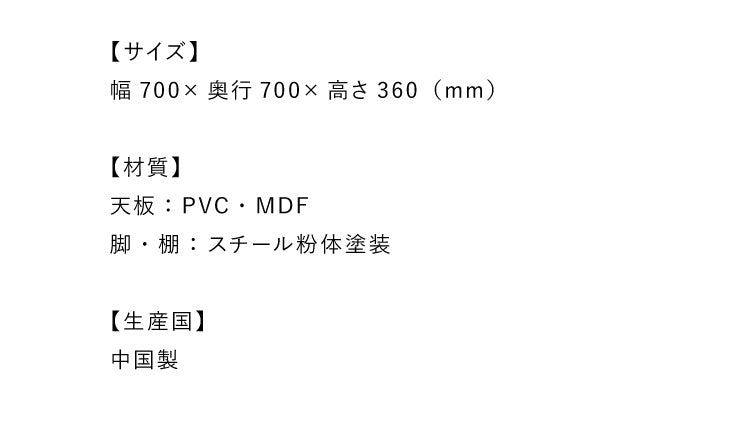 【サイズ】
幅 700× 奥行 700× 高さ 360（mm）

【材質】
天板：PVC・MDF
脚・棚：スチール粉体塗装

【生産国】
中国製